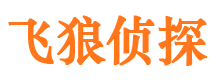 飞狼侦探